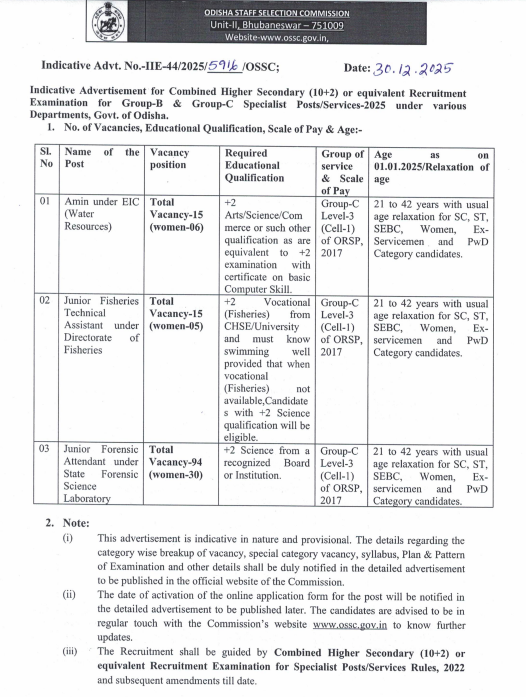 ODISHA STAFF SELECTION COMMISSION
Unit-II, Bhubaneswar – 751009
Website-www.ossc.gov.in,

Indicative Advt. No.-IIE-44/2025/5916/OSSC; Date: 30.12.2025

Indicative Advertisement for Combined Higher Secondary (10+2) or equivalent Recruitment Examination for Group-B & Group-C Specialist Posts/Services-2025 under various Departments, Govt. of Odisha.

1. No. of Vacancies, Educational Qualification, Scale of Pay & Age:-

| Sl. No | Name of the Post | Vacancy position | Required Educational Qualification | Group of service & Scale of Pay | Age as on 01.01.2025/Relaxation of age |
|---|---|---|---|---|---|
| 01 | Amin under EIC (Water Resources) | Total Vacancy-15 (women-06) | +2 Arts/Science/Commerce or such other qualification as are equivalent to +2 examination with certificate on basic Computer Skill. | Group-C Level-3 (Cell-1) of ORSP, 2017 | 21 to 42 years with usual age relaxation for SC, ST, SEBC, Women, Ex-Servicemen and PwD Category candidates. |
| 02 | Junior Fisheries Technical Assistant under Directorate of Fisheries | Total Vacancy-15 (women-05) | +2 Vocational (Fisheries) from CHSE/University and must know swimming well provided that when vocational (Fisheries) not available,Candidates with +2 Science qualification will be eligible. | Group-C Level-3 (Cell-1) of ORSP, 2017 | 21 to 42 years with usual age relaxation for SC, ST, SEBC, Women, Ex-servicemen and PwD Category candidates. |
| 03 | Junior Forensic Attendant under State Forensic Science Laboratory | Total Vacancy-94 (women-30) | +2 Science from a recognized Board or Institution. | Group-C Level-3 (Cell-1) of ORSP, 2017 | 21 to 42 years with usual age relaxation for SC, ST, SEBC, Women, Ex-servicemen and PwD Category candidates. |

2. Note:
(i) This advertisement is indicative in nature and provisional. The details regarding the category wise breakup of vacancy, special category vacancy, syllabus, Plan & Pattern of Examination and other details shall be duly notified in the detailed advertisement to be published in the official website of the Commission.
(ii) The date of activation of the online application form for the post will be notified in the detailed advertisement to be published later. The candidates are advised to be in regular touch with the Commission's website www.ossc.gov.in to know further updates.
(iii) The Recruitment shall be guided by Combined Higher Secondary (10+2) or equivalent Recruitment Examination for Specialist Posts/Services Rules, 2022 and subsequent amendments till date.